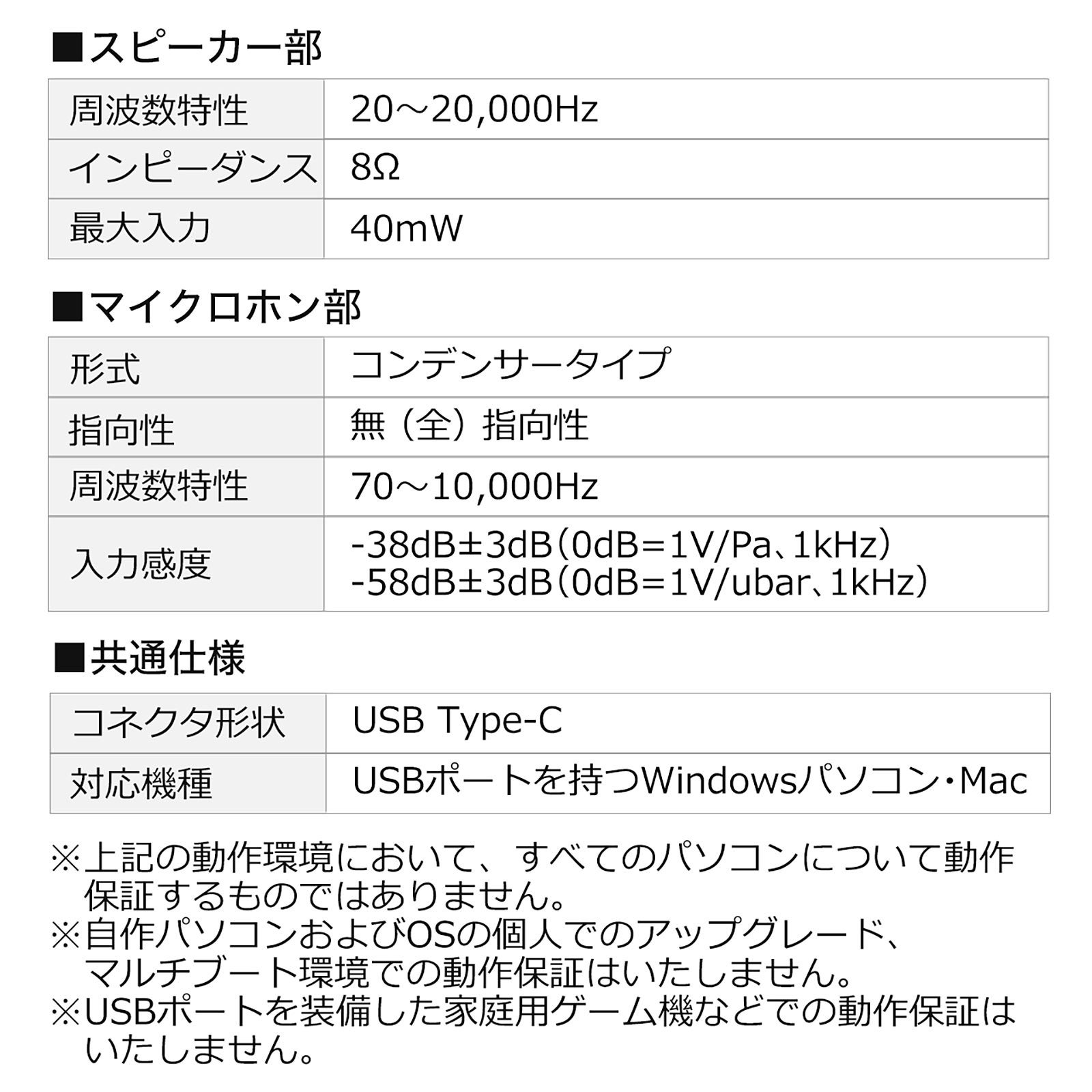 ■スピーカー部

| 周波数特性 | 20～20,000Hz |
|---|---|
| インピーダンス | 8Ω |
| 最大入力 | 40mW |

■マイクロホン部

| 形式 | コンデンサータイプ |
|---|---|
| 指向性 | 無（全）指向性 |
| 周波数特性 | 70～10,000Hz |
| 入力感度 | -38dB±3dB（0dB=1V/Pa、1kHz） -58dB±3dB（0dB=1V/ubar、1kHz） |

■共通仕様

| コネクタ形状 | USB Type-C |
|---|---|
| 対応機種 | USBポートを持つWindowsパソコン・Mac |

※上記の動作環境において、すべてのパソコンについて動作保証するものではありません。
※自作パソコンおよびOSの個人でのアップグレード、マルチブート環境での動作保証はいたしません。
※USBポートを装備した家庭用ゲーム機などでの動作保証はいたしません。